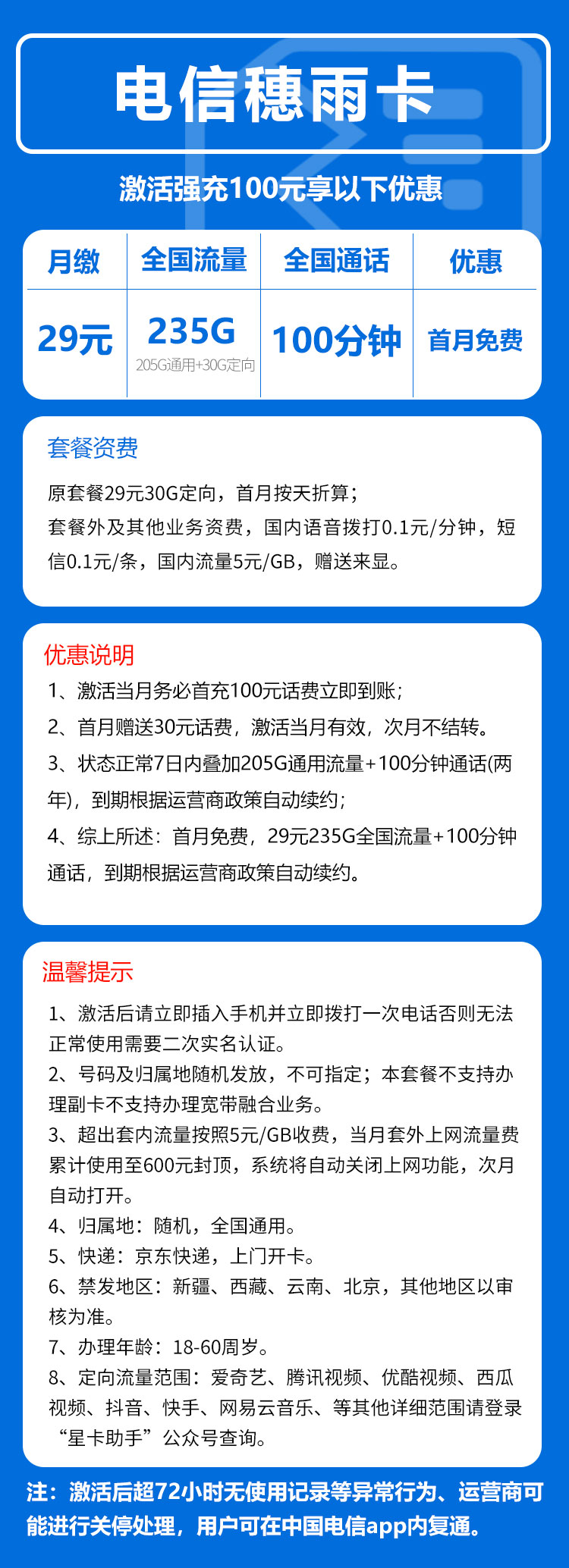 电信穗雨卡

激活强充100元享以下优惠

| 月缴 | 全国流量 | 全国通话 | 优惠 |
|---|---|---|---|
| 29元 | 235G 205G通用+30G定向 | 100分钟 | 首月免费 |

套餐资费

原套餐29元30G定向，首月按天折算；
套餐外及其他业务资费，国内语音拨打0.1元/分钟，短信0.1元/条，国内流量5元/GB，赠送来显。

优惠说明

1、激活当月务必首充100元话费立即到账；
2、首月赠送30元话费，激活当月有效，次月不结转。
3、状态正常7日内叠加205G通用流量+100分钟通话(两年)，到期根据运营商政策自动续约；
4、综上所述：首月免费，29元235G全国流量+100分钟通话，到期根据运营商政策自动续约。

温馨提示

1、激活后请立即插入手机并立即拨打一次电话否则无法正常使用需要二次实名认证。
2、号码及归属地随机发放，不可指定；本套餐不支持办理副卡不支持办理宽带融合业务。
3、超出套内流量按照5元/GB收费，当月套外上网流量费累计使用至600元封顶，系统将自动关闭上网功能，次月自动打开。
4、归属地：随机，全国通用。
5、快递：京东快递，上门开卡。
6、禁发地区：新疆、西藏、云南、北京，其他地区以审核为准。
7、办理年龄：18-60周岁。
8、定向流量范围：爱奇艺、腾讯视频、优酷视频、西瓜视频、抖音、快手、网易云音乐、等其他详细范围请登录“星卡助手”公众号查询。

注：激活后超72小时无使用记录等异常行为、运营商可能进行关停处理，用户可在中国电信app内复通。